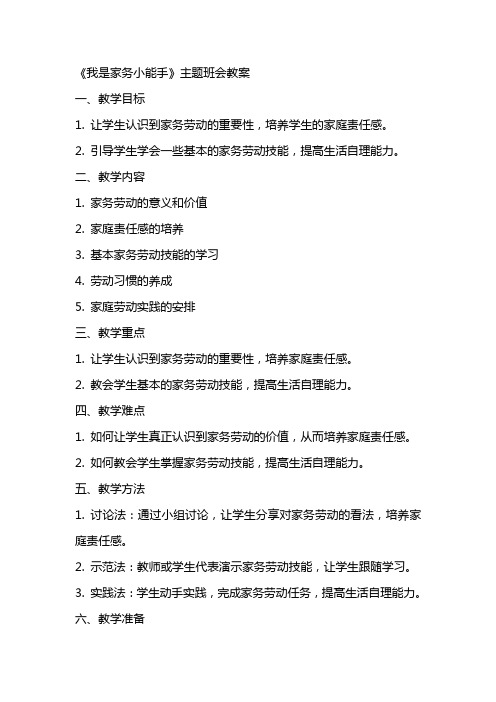 《我是家务小能手》主题班会教案

一、教学目标

1. 让学生认识到家务劳动的重要性，培养学生的家庭责任感。

2. 引导学生学会一些基本的家务劳动技能，提高生活自理能力。

二、教学内容

1. 家务劳动的意义和价值

2. 家庭责任感的培养

3. 基本家务劳动技能的学习

4. 劳动习惯的养成

5. 家庭劳动实践的安排

三、教学重点

1. 让学生认识到家务劳动的重要性，培养家庭责任感。

2. 教会学生基本的家务劳动技能，提高生活自理能力。

四、教学难点

1. 如何让学生真正认识到家务劳动的价值，从而培养家庭责任感。

2. 如何教会学生掌握家务劳动技能，提高生活自理能力。

五、教学方法

1. 讨论法：通过小组讨论，让学生分享对家务劳动的看法，培养家庭责任感。

2. 示范法：教师或学生代表演示家务劳动技能，让学生跟随学习。

3. 实践法：学生动手实践，完成家务劳动任务，提高生活自理能力。

六、教学准备